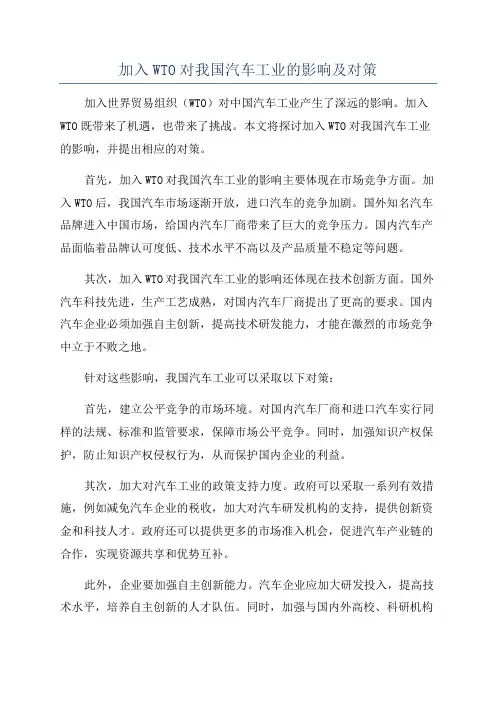 加入WTO对我国汽车工业的影响及对策

加入世界贸易组织（WTO）对中国汽车工业产生了深远的影响。加入WTO既带来了机遇，也带来了挑战。本文将探讨加入WTO对我国汽车工业的影响，并提出相应的对策。

首先，加入WTO对我国汽车工业的影响主要体现在市场竞争方面。加入WTO后，我国汽车市场逐渐开放，进口汽车的竞争加剧。国外知名汽车品牌进入中国市场，给国内汽车厂商带来了巨大的竞争压力。国内汽车产品面临着品牌认可度低、技术水平不高以及产品质量不稳定等问题。

其次，加入WTO对我国汽车工业的影响还体现在技术创新方面。国外汽车科技先进，生产工艺成熟，对国内汽车厂商提出了更高的要求。国内汽车企业必须加强自主创新，提高技术研发能力，才能在激烈的市场竞争中立于不败之地。

针对这些影响，我国汽车工业可以采取以下对策：

首先，建立公平竞争的市场环境。对国内汽车厂商和进口汽车实行同样的法规、标准和监管要求，保障市场公平竞争。同时，加强知识产权保护，防止知识产权侵权行为，从而保护国内企业的利益。

其次，加大对汽车工业的政策支持力度。政府可以采取一系列有效措施，例如减免汽车企业的税收，加大对汽车研发机构的支持，提供创新资金和科技人才。政府还可以提供更多的市场准入机会，促进汽车产业链的合作，实现资源共享和优势互补。

此外，企业要加强自主创新能力。汽车企业应加大研发投入，提高技术水平，培养自主创新的人才队伍。同时，加强与国内外高校、科研机构